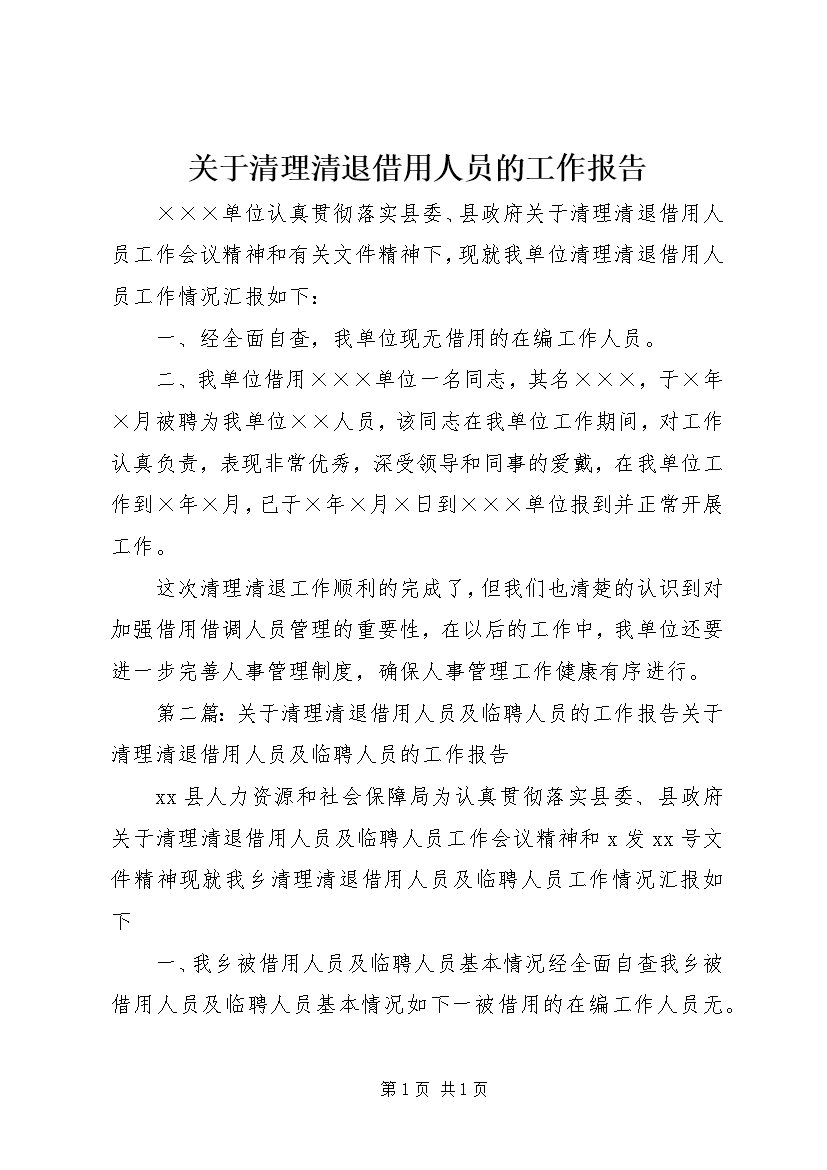 关于清理清退借用人员的工作报告

×××单位认真贯彻落实县委、县政府关于清理清退借用人员工作会议精神和有关文件精神下，现就我单位清理清退借用人员工作情况汇报如下：

一、经全面自查，我单位现无借用的在编工作人员。

二、我单位借用×××单位一名同志，其名×××，于×年×月被聘为我单位××人员，该同志在我单位工作期间，对工作认真负责，表现非常优秀，深受领导和同事的爱戴，在我单位工作到×年×月，已于×年×月×日到×××单位报到并正常开展工作。

这次清理清退工作顺利的完成了，但我们也清楚的认识到对加强借用借调人员管理的重要性，在以后的工作中，我单位还要进一步完善人事管理制度，确保人事管理工作健康有序进行。

第二篇：关于清理清退借用人员及临聘人员的工作报告关于清理清退借用人员及临聘人员的工作报告

xx县人力资源和社会保障局为认真贯彻落实县委、县政府关于清理清退借用人员及临聘人员工作会议精神和x发xx号文件精神现就我乡清理清退借用人员及临聘人员工作情况汇报如下

一、我乡被借用人员及临聘人员基本情况经全面自查我乡被借用人员及临聘人员基本情况如下一被借用的在编工作人员无。

第1页 共1页